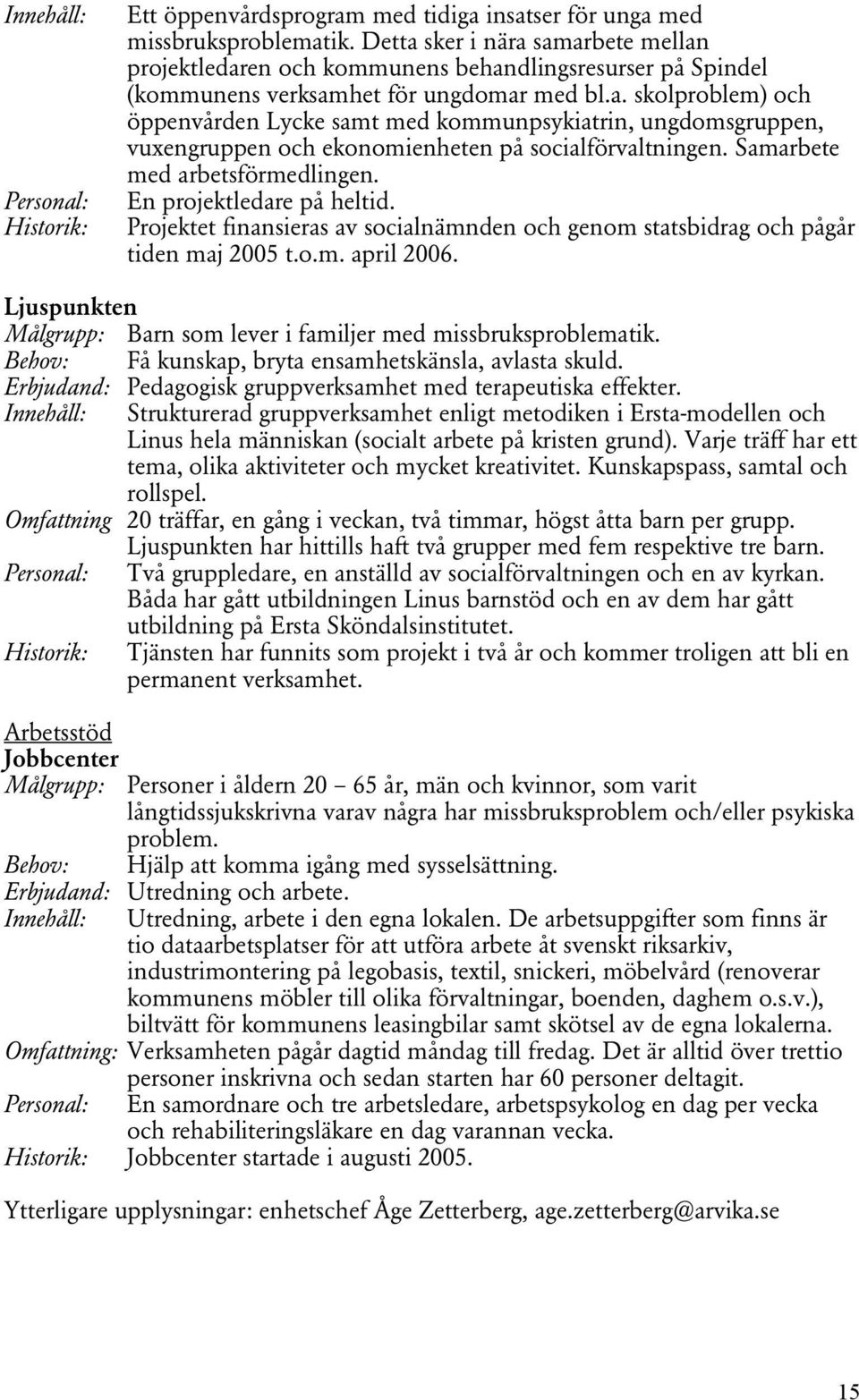 Innehåll: Ett öppenvårdsprogram med tidiga insatser för unga med missbruksproblematik. Detta sker i nära samarbete mellan projektledaren och kommunens behandlingsresurser på Spindel (kommunens verksamhet för ungdomar med bl.a. skolproblem) och öppenvården Lycke samt med kommunpsykiatrin, ungdomsgruppen, vuxengruppen och ekonomienheten på socialförvaltningen. Samarbete med arbetsförmedlingen.
Personal: En projektledare på heltid.
Historik: Projektet finansieras av socialnämnden och genom statsbidrag och pågår tiden maj 2005 t.o.m. april 2006.

Ljuspunkten
Målgrupp: Barn som lever i familjer med missbruksproblematik.
Behov: Få kunskap, bryta ensamhetskänsla, avlasta skuld.
Erbjudand: Pedagogisk gruppverksamhet med terapeutiska effekter.
Innehåll: Strukturerad gruppverksamhet enligt metodiken i Ersta-modellen och Linus hela människan (socialt arbete på kristen grund). Varje träff har ett tema, olika aktiviteter och mycket kreativitet. Kunskapspass, samtal och rollspel.
Omfattning 20 träffar, en gång i veckan, två timmar, högst åtta barn per grupp. Ljuspunkten har hittills haft två grupper med fem respektive tre barn.
Personal: Två gruppledare, en anställd av socialförvaltningen och en av kyrkan. Båda har gått utbildningen Linus barnstöd och en av dem har gått utbildning på Ersta Sköndalsinstitutet.
Historik: Tjänsten har funnits som projekt i två år och kommer troligen att bli en permanent verksamhet.

Arbetsstöd
Jobbcenter
Målgrupp: Personer i åldern 20 – 65 år, män och kvinnor, som varit långtidssjukskrivna varav några har missbruksproblem och/eller psykiska problem.
Behov: Hjälp att komma igång med sysselsättning.
Erbjudand: Utredning och arbete.
Innehåll: Utredning, arbete i den egna lokalen. De arbetsuppgifter som finns är tio dataarbetsplatser för att utföra arbete åt svenskt riksarkiv, industrimontering på legobasis, textil, snickeri, möbelvård (renoverar kommunens möbler till olika förvaltningar, boenden, daghem o.s.v.), biltvätt för kommunens leasingbilar samt skötsel av de egna lokalerna.
Omfattning: Verksamheten pågår dagtid måndag till fredag. Det är alltid över trettio personer inskrivna och sedan starten har 60 personer deltagit.
Personal: En samordnare och tre arbetsledare, arbetspsykolog en dag per vecka och rehabiliteringsläkare en dag varannan vecka.
Historik: Jobbcenter startade i augusti 2005.

Ytterligare upplysningar: enhetschef Åge Zetterberg, age.zetterberg@arvika.se

15